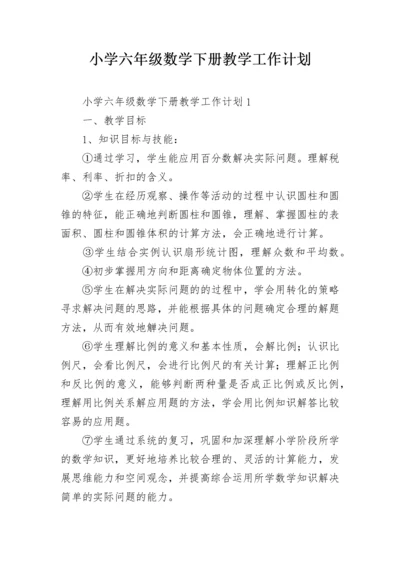 小学六年级数学下册教学工作计划

小学六年级数学下册教学工作计划1

一、教学目标

1、知识目标与技能：

①通过学习，学生能应用百分数解决实际问题。理解税率、利率、折扣的含义。

②学生在经历观察、操作等活动的过程中认识圆柱和圆锥的特征，能正确地判断圆柱和圆锥，理解、掌握圆柱的表面积、圆柱和圆锥体积的计算方法，会正确地进行计算。

③学生结合实例认识扇形统计图，理解众数和平均数。

④初步掌握用方向和距离确定物体位置的方法。

⑤学生在解决实际问题的的过程中，学会用转化的策略寻求解决问题的思路，并能根据具体的问题确定合理的解题方法，从而有效地解决问题。

⑥学生理解比例的意义和基本性质，会解比例；认识比例尺，会看比例尺，会进行比例尺的有关计算；理解正比例和反比例的意义，能够判断两种量是否成正比例或反比例，理解用比例关系解应用题的方法，学会用比例知识解答比较容易的应用题。

⑦学生通过系统的复习，巩固和加深理解小学阶段所学的数学知识，更好地培养比较合理的、灵活的计算能力，发展思维能力和空间观念，并提高综合运用所学数学知识解决简单的实际问题的能力。